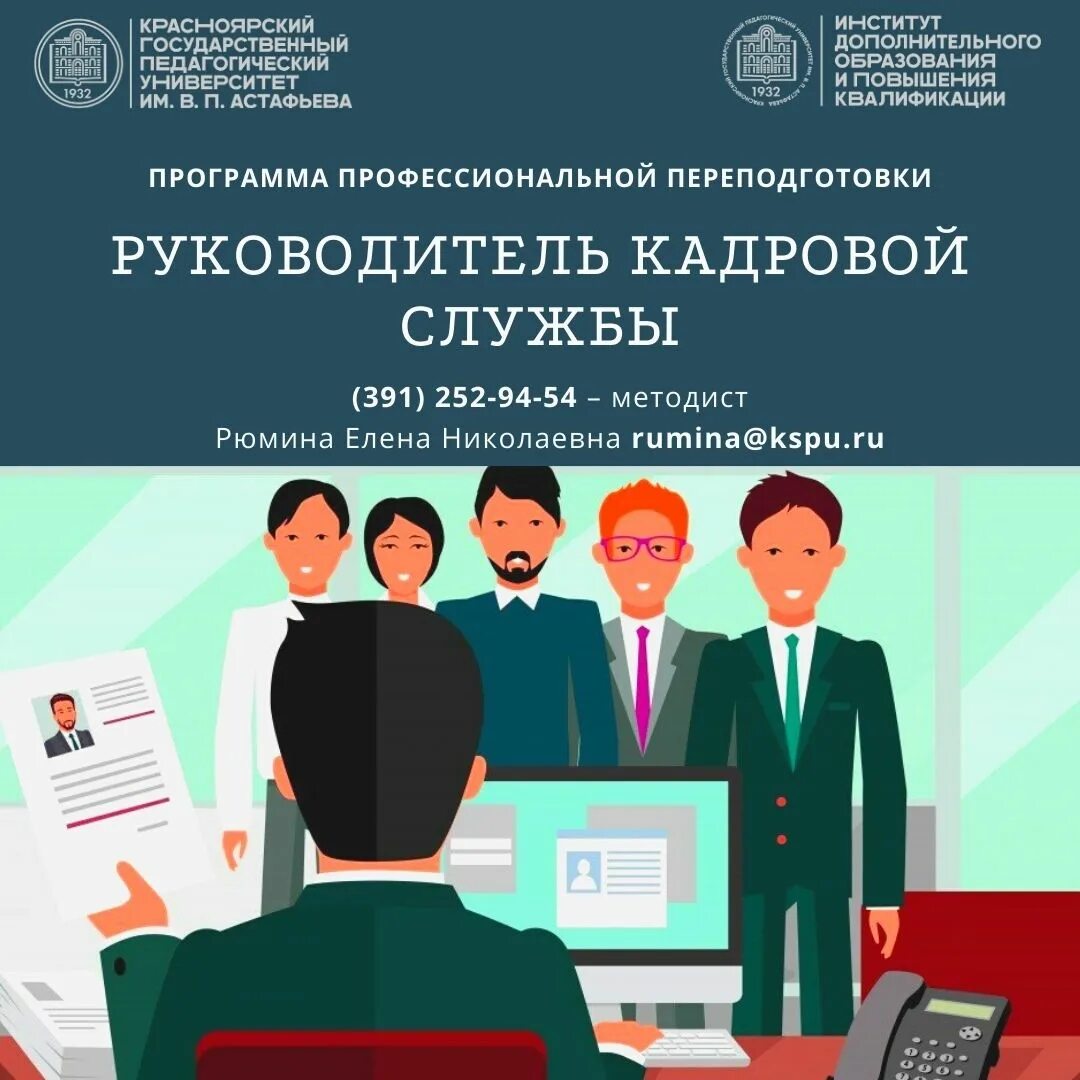 1932

КРАСНОЯРСКИЙ ГОСУДАРСТВЕННЫЙ ПЕДАГОГИЧЕСКИЙ УНИВЕРСИТЕТ ИМ. В. П. АСТАФЬЕВА

1932

ИНСТИТУТ ДОПОЛНИТЕЛЬНОГО ОБРАЗОВАНИЯ И ПОВЫШЕНИЯ КВАЛИФИКАЦИИ

ПРОГРАММА ПРОФЕССИОНАЛЬНОЙ ПЕРЕПОДГОТОВКИ

РУКОВОДИТЕЛЬ КАДРОВОЙ СЛУЖБЫ

(391) 252-94-54 – методист
Рюмина Елена Николаевна rumina@kspu.ru